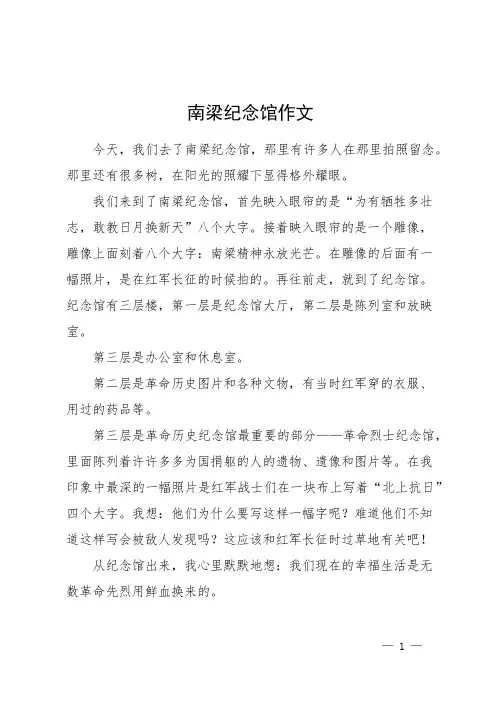 南梁纪念馆作文

今天，我们去了南梁纪念馆，那里有许多人在那里拍照留念。那里还有很多树，在阳光的照耀下显得格外耀眼。

我们来到了南梁纪念馆，首先映入眼帘的是“为有牺牲多壮志，敢教日月换新天”八个大字。接着映入眼帘的是一个雕像，雕像上面刻着八个大字：南梁精神永放光芒。在雕像的后面有一幅照片，是在红军长征的时候拍的。再往前走，就到了纪念馆。纪念馆有三层楼，第一层是纪念馆大厅，第二层是陈列室和放映室。

第三层是办公室和休息室。

第二层是革命历史图片和各种文物，有当时红军穿的衣服、用过的药品等。

第三层是革命历史纪念馆最重要的部分——革命烈士纪念馆，里面陈列着许许多多为国捐躯的人的遗物、遗像和图片等。在我印象中最深的一幅照片是红军战士们在一块布上写着“北上抗日”四个大字。我想：他们为什么要写这样一幅字呢？难道他们不知道这样写会被敌人发现吗？这应该和红军长征时过草地有关吧！

从纪念馆出来，我心里默默地想：我们现在的幸福生活是无数革命先烈用鲜血换来的。

— 1 —